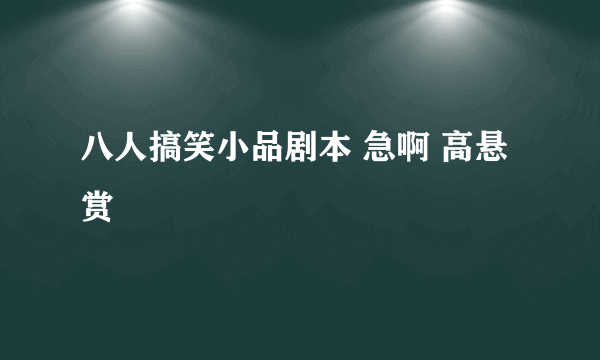 八人搞笑小品剧本 急啊 高悬赏